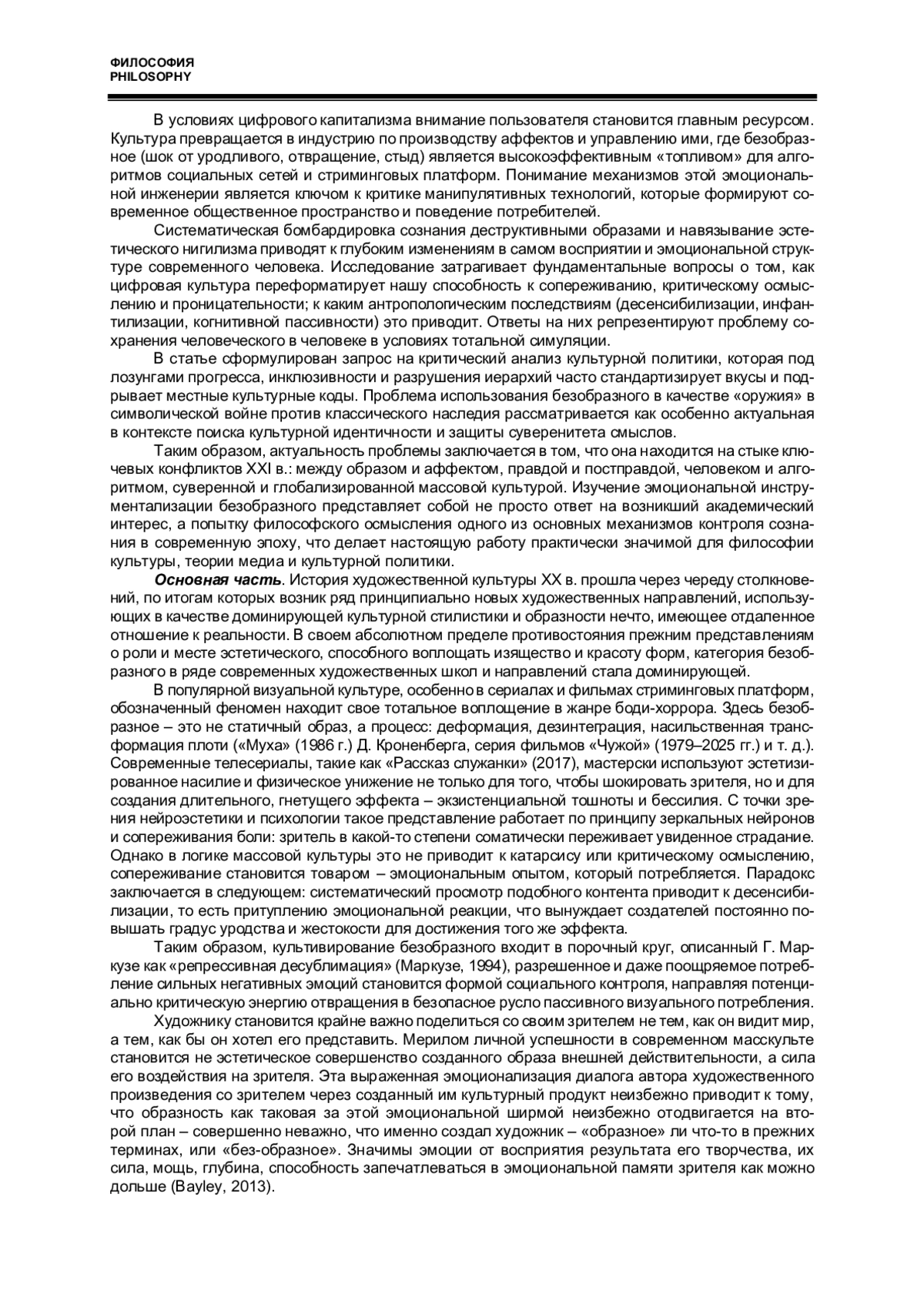 ФИЛОСОФИЯ
PHILOSOPHY

В условиях цифрового капитализма внимание пользователя становится главным ресурсом. Культура превращается в индустрию по производству аффектов и управлению ими, где безобразное (шок от уродливого, отвращение, стыд) является высокоэффективным «топливом» для алгоритмов социальных сетей и стриминговых платформ. Понимание механизмов этой эмоциональной инженерии является ключом к критике манипулятивных технологий, которые формируют современное общественное пространство и поведение потребителей.

Систематическая бомбардировка сознания деструктивными образами и навязывание эстетического нигилизма приводят к глубоким изменениям в самом восприятии и эмоциональной структуре современного человека. Исследование затрагивает фундаментальные вопросы о том, как цифровая культура переформатирует нашу способность к сопереживанию, критическому осмыслению и проницательности; к каким антропологическим последствиям (десенсибилизации, инфантилизации, когнитивной пассивности) это приводит. Ответы на них репрезентируют проблему сохранения человеческого в человеке в условиях тотальной симуляции.

В статье сформулирован запрос на критический анализ культурной политики, которая под лозунгами прогресса, инклюзивности и разрушения иерархий часто стандартизирует вкусы и подрывает местные культурные коды. Проблема использования безобразного в качестве «оружия» в символической войне против классического наследия рассматривается как особенно актуальная в контексте поиска культурной идентичности и защиты суверенитета смыслов.

Таким образом, актуальность проблемы заключается в том, что она находится на стыке ключевых конфликтов XXI в.: между образом и аффектом, правдой и постправдой, человеком и алгоритмом, суверенной и глобализированной массовой культурой. Изучение эмоциональной инструментализации безобразного представляет собой не просто ответ на возникший академический интерес, а попытку философского осмысления одного из основных механизмов контроля сознания в современную эпоху, что делает настоящую работу практически значимой для философии культуры, теории медиа и культурной политики.

Основная часть. История художественной культуры XX в. прошла через череду столкновений, по итогам которых возник ряд принципиально новых художественных направлений, использующих в качестве доминирующей культурной стилистики и образности нечто, имеющее отдаленное отношение к реальности. В своем абсолютном пределе противостояния прежним представлениям о роли и месте эстетического, способного воплощать изящество и красоту форм, категория безобразного в ряде современных художественных школ и направлений стала доминирующей.

В популярной визуальной культуре, особенно в сериалах и фильмах стриминговых платформ, обозначенный феномен находит свое тотальное воплощение в жанре боди-хоррора. Здесь безобразное – это не статичный образ, а процесс: деформация, дезинтеграция, насильственная трансформация плоти («Муха» (1986 г.) Д. Кроненберга, серия фильмов «Чужой» (1979–2025 гг.) и т. д.). Современные телесериалы, такие как «Рассказ служанки» (2017), мастерски используют эстетизированное насилие и физическое унижение не только для того, чтобы шокировать зрителя, но и для создания длительного, гнетущего эффекта – экзистенциальной тошноты и бессилия. С точки зрения нейроэстетики и психологии такое представление работает по принципу зеркальных нейронов и сопереживания боли: зритель в какой-то степени соматически переживает увиденное страдание. Однако в логике массовой культуры это не приводит к катарсису или критическому осмыслению, сопереживание становится товаром – эмоциональным опытом, который потребляется. Парадокс заключается в следующем: систематический просмотр подобного контента приводит к десенсибилизации, то есть притуплению эмоциональной реакции, что вынуждает создателей постоянно повышать градус уродства и жестокости для достижения того же эффекта.

Таким образом, культивирование безобразного входит в порочный круг, описанный Г. Маркузе как «репрессивная десублимация» (Маркузе, 1994), разрешенное и даже поощряемое потребление сильных негативных эмоций становится формой социального контроля, направляя потенциально критическую энергию отвращения в безопасное русло пассивного визуального потребления.

Художнику становится крайне важно поделиться со своим зрителем не тем, как он видит мир, а тем, как бы он хотел его представить. Мерилом личной успешности в современном масскульте становится не эстетическое совершенство созданного образа внешней действительности, а сила его воздействия на зрителя. Эта выраженная эмоционализация диалога автора художественного произведения со зрителем через созданный им культурный продукт неизбежно приводит к тому, что образность как таковая за этой эмоциональной ширмой неизбежно отодвигается на второй план – совершенно неважно, что именно создал художник – «образное» ли что-то в прежних терминах, или «без-образное». Значимы эмоции от восприятия результата его творчества, их сила, мощь, глубина, способность запечатлеваться в эмоциональной памяти зрителя как можно дольше (Bayley, 2013).